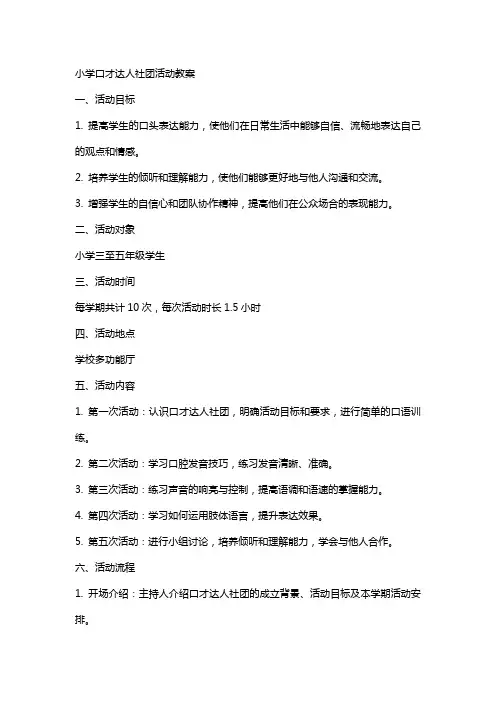 小学口才达人社团活动教案

一、活动目标

1. 提高学生的口头表达能力，使他们在日常生活中能够自信、流畅地表达自己的观点和情感。

2. 培养学生的倾听和理解能力，使他们能够更好地与他人沟通和交流。

3. 增强学生的自信心和团队协作精神，提高他们在公众场合的表现能力。

二、活动对象

小学三至五年级学生

三、活动时间

每学期共计 10 次，每次活动时长 1.5 小时

四、活动地点

学校多功能厅

五、活动内容

1. 第一次活动：认识口才达人社团，明确活动目标和要求，进行简单的口语训练。

2. 第二次活动：学习口腔发音技巧，练习发音清晰、准确。

3. 第三次活动：练习声音的响亮与控制，提高语调和语速的掌握能力。

4. 第四次活动：学习如何运用肢体语言，提升表达效果。

5. 第五次活动：进行小组讨论，培养倾听和理解能力，学会与他人合作。

六、活动流程

1. 开场介绍：主持人介绍口才达人社团的成立背景、活动目标及本学期活动安排。